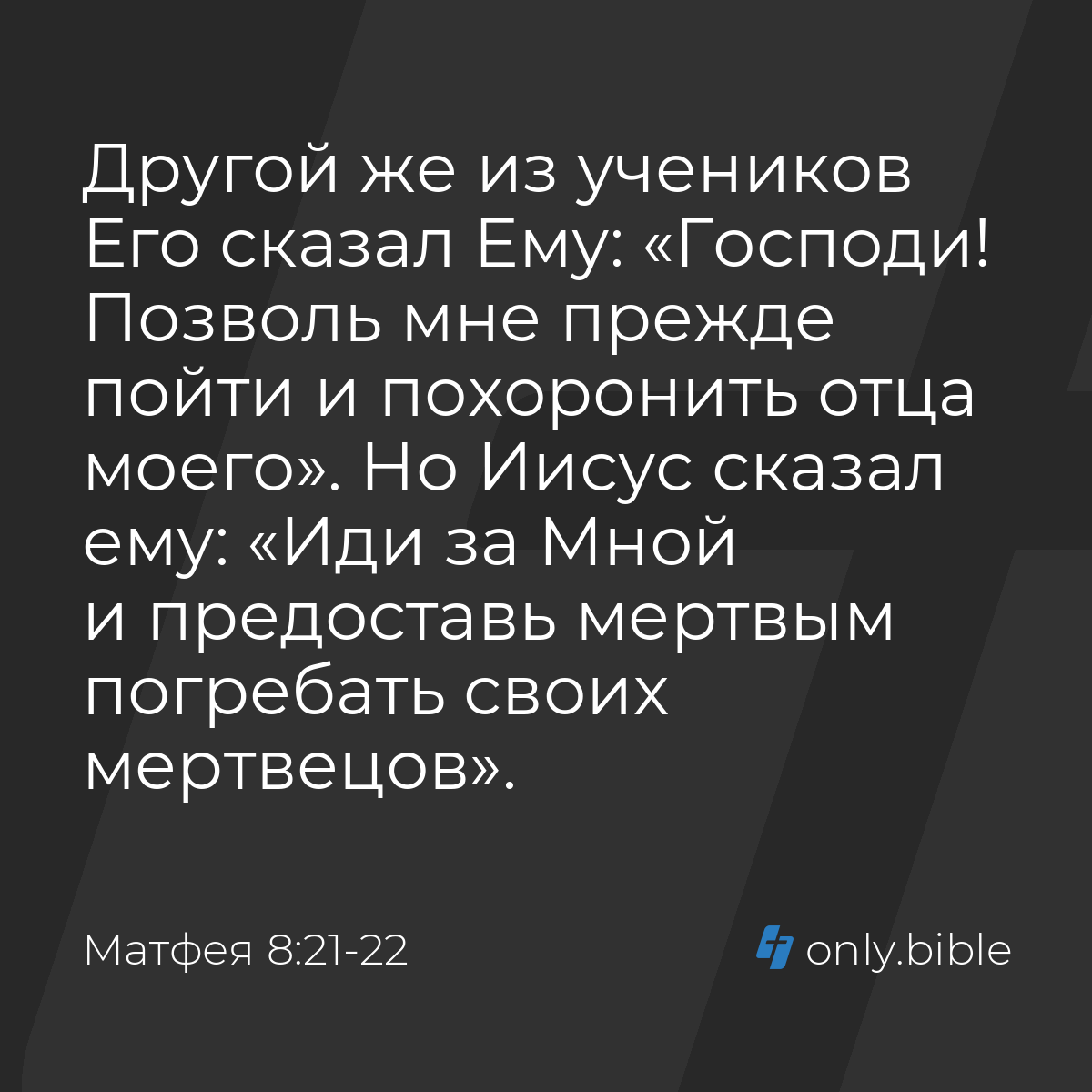 Другой же из учеников Его сказал Ему: «Господи! Позволь мне прежде пойти и похоронить отца моего». Но Иисус сказал ему: «Иди за Мной и предоставь мертвым погребать своих мертвецов».

Матфея 8:21-22

only.bible